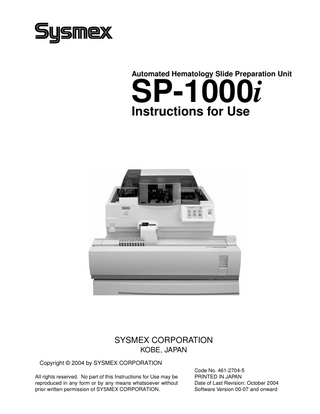 Sysmex

Automated Hematology Slide Preparation Unit
SP-1000i
Instructions for Use

SYSMEX CORPORATION
KOBE, JAPAN

Copyright © 2004 by SYSMEX CORPORATION

All rights reserved. No part of this Instructions for Use may be reproduced in any form or by any means whatsoever without prior written permission of SYSMEX CORPORATION.

Code No. 461-2704-5
PRINTED IN JAPAN
Date of Last Revision: October 2004
Software Version 00-07 and onward